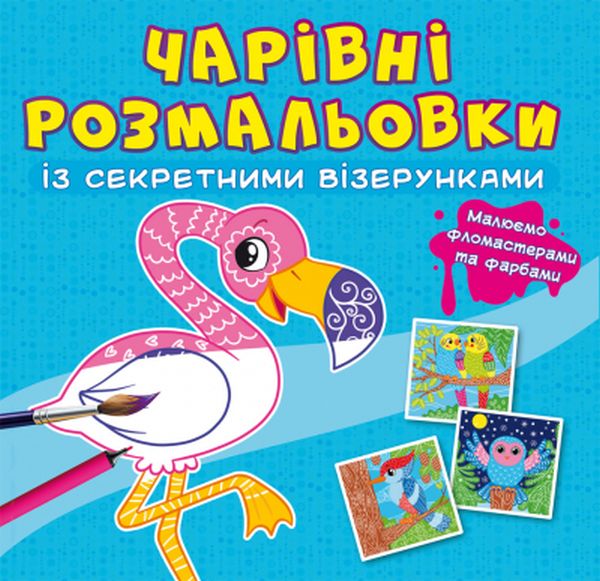 ЧАРІВНІ РОЗМАЛЬОВКИ

із секретними візерунками

Малюємо фломастерами та фарбами